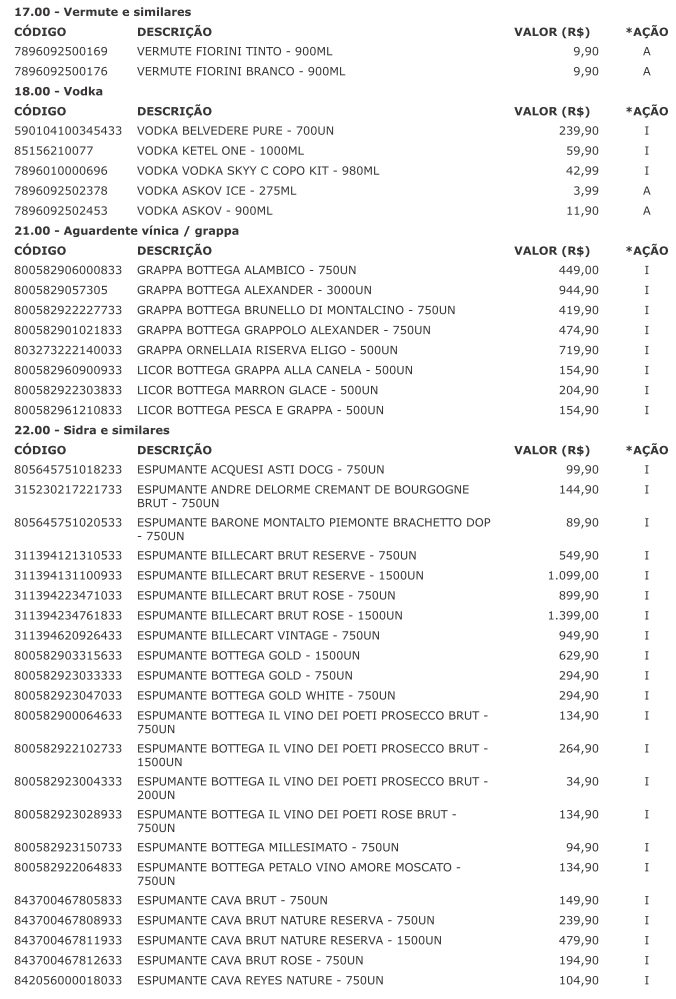 17.00 - Vermute e similares

| CÓDIGO | DESCRIÇÃO | VALOR (R$) | *AÇÃO |
|---|---|---|---|
| 7896092500169 | VERMUTE FIORINI TINTO - 900ML | 9,90 | A |
| 7896092500176 | VERMUTE FIORINI BRANCO - 900ML | 9,90 | A |

18.00 - Vodka

| CÓDIGO | DESCRIÇÃO | VALOR (R$) | *AÇÃO |
|---|---|---|---|
| 590104100345433 | VODKA BELVEDERE PURE - 700UN | 239,90 | I |
| 85156210077 | VODKA KETEL ONE - 1000ML | 59,90 | I |
| 7896010000696 | VODKA VODKA SKYY C COPO KIT - 980ML | 42,99 | I |
| 7896092502378 | VODKA ASKOV ICE - 275ML | 3,99 | A |
| 7896092502453 | VODKA ASKOV - 900ML | 11,90 | A |

21.00 - Aguardente vínica / grappa

| CÓDIGO | DESCRIÇÃO | VALOR (R$) | *AÇÃO |
|---|---|---|---|
| 800582906000833 | GRAPPA BOTTEGA ALAMBICO - 750UN | 449,00 | I |
| 8005829057305 | GRAPPA BOTTEGA ALEXANDER - 3000UN | 944,90 | I |
| 800582922227733 | GRAPPA BOTTEGA BRUNELLO DI MONTALCINO - 750UN | 419,90 | I |
| 800582901021833 | GRAPPA BOTTEGA GRAPPOLO ALEXANDER - 750UN | 474,90 | I |
| 803273222140033 | GRAPPA ORNELLAIA RISERVA ELIGO - 500UN | 719,90 | I |
| 800582960900933 | LICOR BOTTEGA GRAPPA ALLA CANELA - 500UN | 154,90 | I |
| 800582922303833 | LICOR BOTTEGA MARRON GLACE - 500UN | 204,90 | I |
| 800582961210833 | LICOR BOTTEGA PESCA E GRAPPA - 500UN | 154,90 | I |

22.00 - Sidra e similares

| CÓDIGO | DESCRIÇÃO | VALOR (R$) | *AÇÃO |
|---|---|---|---|
| 805645751018233 | ESPUMANTE ACQUESI ASTI DOCG - 750UN | 99,90 | I |
| 315230217221733 | ESPUMANTE ANDRE DELORME CREMANT DE BOURGOGNE BRUT - 750UN | 144,90 | I |
| 805645751020533 | ESPUMANTE BARONE MONTALTO PIEMONTE BRACHETTO DOP - 750UN | 89,90 | I |
| 311394121310533 | ESPUMANTE BILLECART BRUT RESERVE - 750UN | 549,90 | I |
| 311394131100933 | ESPUMANTE BILLECART BRUT RESERVE - 1500UN | 1.099,00 | I |
| 311394223471033 | ESPUMANTE BILLECART BRUT ROSE - 750UN | 899,90 | I |
| 311394234761833 | ESPUMANTE BILLECART BRUT ROSE - 1500UN | 1.399,00 | I |
| 311394620926433 | ESPUMANTE BILLECART VINTAGE - 750UN | 949,90 | I |
| 800582903315633 | ESPUMANTE BOTTEGA GOLD - 1500UN | 629,90 | I |
| 800582923033333 | ESPUMANTE BOTTEGA GOLD - 750UN | 294,90 | I |
| 800582923047033 | ESPUMANTE BOTTEGA GOLD WHITE - 750UN | 294,90 | I |
| 800582900064633 | ESPUMANTE BOTTEGA IL VINO DEI POETI PROSECCO BRUT - 750UN | 134,90 | I |
| 800582922102733 | ESPUMANTE BOTTEGA IL VINO DEI POETI PROSECCO BRUT - 1500UN | 264,90 | I |
| 800582923004333 | ESPUMANTE BOTTEGA IL VINO DEI POETI PROSECCO BRUT - 200UN | 34,90 | I |
| 800582923028933 | ESPUMANTE BOTTEGA IL VINO DEI POETI ROSE BRUT - 750UN | 134,90 | I |
| 800582923150733 | ESPUMANTE BOTTEGA MILLESIMATO - 750UN | 94,90 | I |
| 800582922064833 | ESPUMANTE BOTTEGA PETALO VINO AMORE MOSCATO - 750UN | 134,90 | I |
| 843700467805833 | ESPUMANTE CAVA BRUT - 750UN | 149,90 | I |
| 843700467808933 | ESPUMANTE CAVA BRUT NATURE RESERVA - 750UN | 239,90 | I |
| 843700467811933 | ESPUMANTE CAVA BRUT NATURE RESERVA - 1500UN | 479,90 | I |
| 843700467812633 | ESPUMANTE CAVA BRUT ROSE - 750UN | 194,90 | I |
| 842056000018033 | ESPUMANTE CAVA REYES NATURE - 750UN | 104,90 | I |